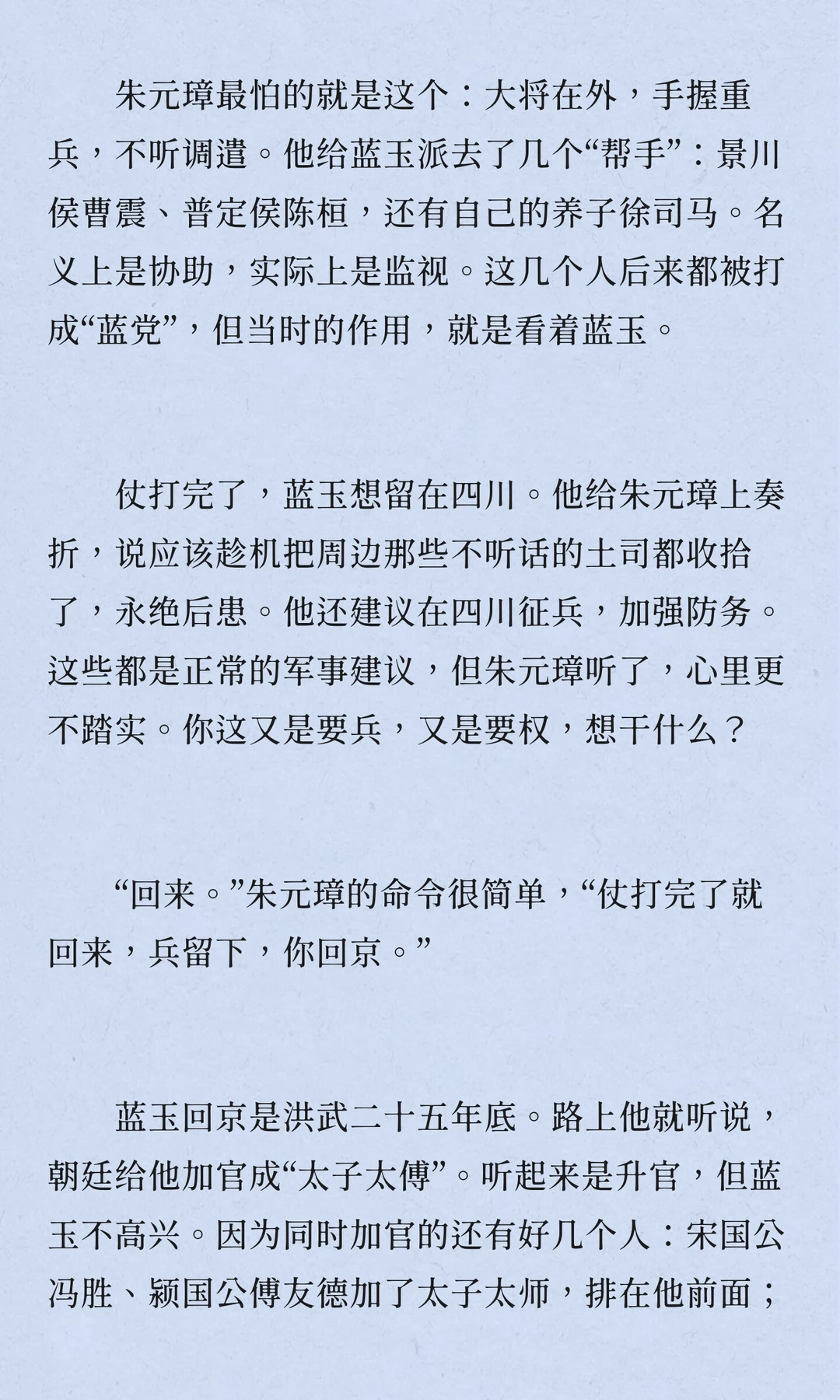 朱元璋最怕的就是这个：大将在外，手握重兵，不听调遣。他给蓝玉派去了几个“帮手”：景川侯曹震、普定侯陈桓，还有自己的养子徐司马。名义上是协助，实际上是监视。这几个人后来都被打成“蓝党”，但当时的作用，就是看着蓝玉。

仗打完了，蓝玉想留在四川。他给朱元璋上奏折，说应该趁机把周边那些不听话的土司都收拾了，永绝后患。他还建议在四川征兵，加强防务。这些都是正常的军事建议，但朱元璋听了，心里更不踏实。你这又是要兵，又是要权，想干什么？

“回来。”朱元璋的命令很简单，“仗打完了就回来，兵留下，你回京。”

蓝玉回京是洪武二十五年底。路上他就听说，朝廷给他加官成“太子太傅”。听起来是升官，但蓝玉不高兴。因为同时加官的还有好几个人：宋国公冯胜、颍国公傅友德加了太子太师，排在他前面；